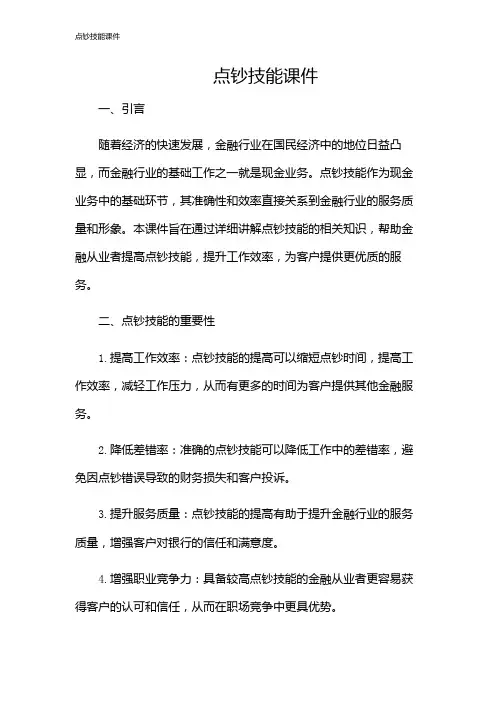 点钞技能课件

点钞技能课件

一、引言

随着经济的快速发展，金融行业在国民经济中的地位日益凸显，而金融行业的基础工作之一就是现金业务。点钞技能作为现金业务中的基础环节，其准确性和效率直接关系到金融行业的服务质量和形象。本课件旨在通过详细讲解点钞技能的相关知识，帮助金融从业者提高点钞技能，提升工作效率，为客户提供更优质的服务。

二、点钞技能的重要性

1. 提高工作效率：点钞技能的提高可以缩短点钞时间，提高工作效率，减轻工作压力，从而有更多的时间为客户提供其他金融服务。

2. 降低差错率：准确的点钞技能可以降低工作中的差错率，避免因点钞错误导致的财务损失和客户投诉。

3. 提升服务质量：点钞技能的提高有助于提升金融行业的服务质量，增强客户对银行的信任和满意度。

4. 增强职业竞争力：具备较高点钞技能的金融从业者更容易获得客户的认可和信任，从而在职场竞争中更具优势。